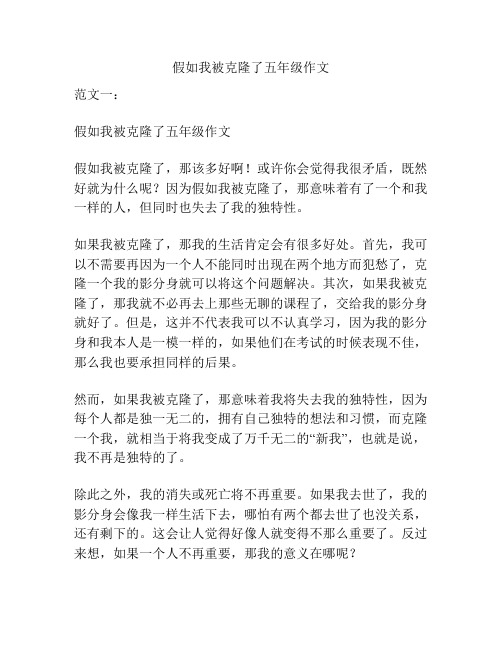 假如我被克隆了五年级作文

范文一：

假如我被克隆了五年级作文

假如我被克隆了，那该多好啊！或许你会觉得我很矛盾，既然好就为什么呢？因为假如我被克隆了，那意味着有了一个和我一样的人，但同时也失去了我的独特性。

如果我被克隆了，那我的生活肯定会有很多好处。首先，我可以不需要再因为一个人不能同时出现在两个地方而犯愁了，克隆一个我的影分身就可以将这个问题解决。其次，如果我被克隆了，那我就不必再去上那些无聊的课程了，交给我的影分身就好了。但是，这并不代表我可以不认真学习，因为我的影分身和我本人是一模一样的，如果他们在考试的时候表现不佳，那么我也要承担同样的后果。

然而，如果我被克隆了，那意味着我将失去我的独特性，因为每个人都是独一无二的，拥有自己独特的想法和习惯，而克隆一个我，就相当于将我变成了万千无二的“新我”，也就是说，我不再是独特的了。

除此之外，我的消失或死亡将不再重要。如果我去世了，我的影分身会像我一样生活下去，哪怕有两个都去世了也没关系，还有剩下的。这会让人觉得好像人就变得不那么重要了。反过来想，如果一个人不再重要，那我的意义在哪呢？